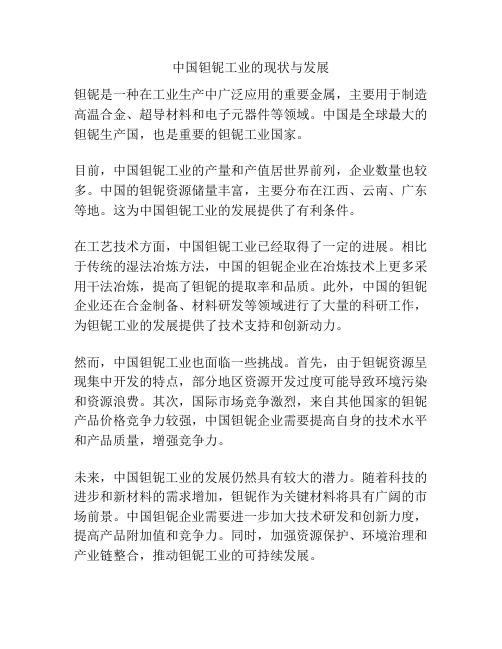 中国钽铌工业的现状与发展

钽铌是一种在工业生产中广泛应用的重要金属，主要用于制造高温合金、超导材料和电子元器件等领域。中国是全球最大的钽铌生产国，也是重要的钽铌工业国家。

目前，中国钽铌工业的产量和产值居世界前列，企业数量也较多。中国的钽铌资源储量丰富，主要分布在江西、云南、广东等地。这为中国钽铌工业的发展提供了有利条件。

在工艺技术方面，中国钽铌工业已经取得了一定的进展。相比于传统的湿法冶炼方法，中国的钽铌企业在冶炼技术上更多采用干法冶炼，提高了钽铌的提取率和品质。此外，中国的钽铌企业还在合金制备、材料研发等领域进行了大量的科研工作，为钽铌工业的发展提供了技术支持和创新动力。

然而，中国钽铌工业也面临一些挑战。首先，由于钽铌资源呈现集中开发的特点，部分地区资源开发过度可能导致环境污染和资源浪费。其次，国际市场竞争激烈，来自其他国家的钽铌产品价格竞争力较强，中国钽铌企业需要提高自身的技术水平和产品质量，增强竞争力。

未来，中国钽铌工业的发展仍然具有较大的潜力。随着科技的进步和新材料的需求增加，钽铌作为关键材料将具有广阔的市场前景。中国钽铌企业需要进一步加大技术研发和创新力度，提高产品附加值和竞争力。同时，加强资源保护、环境治理和产业链整合，推动钽铌工业的可持续发展。